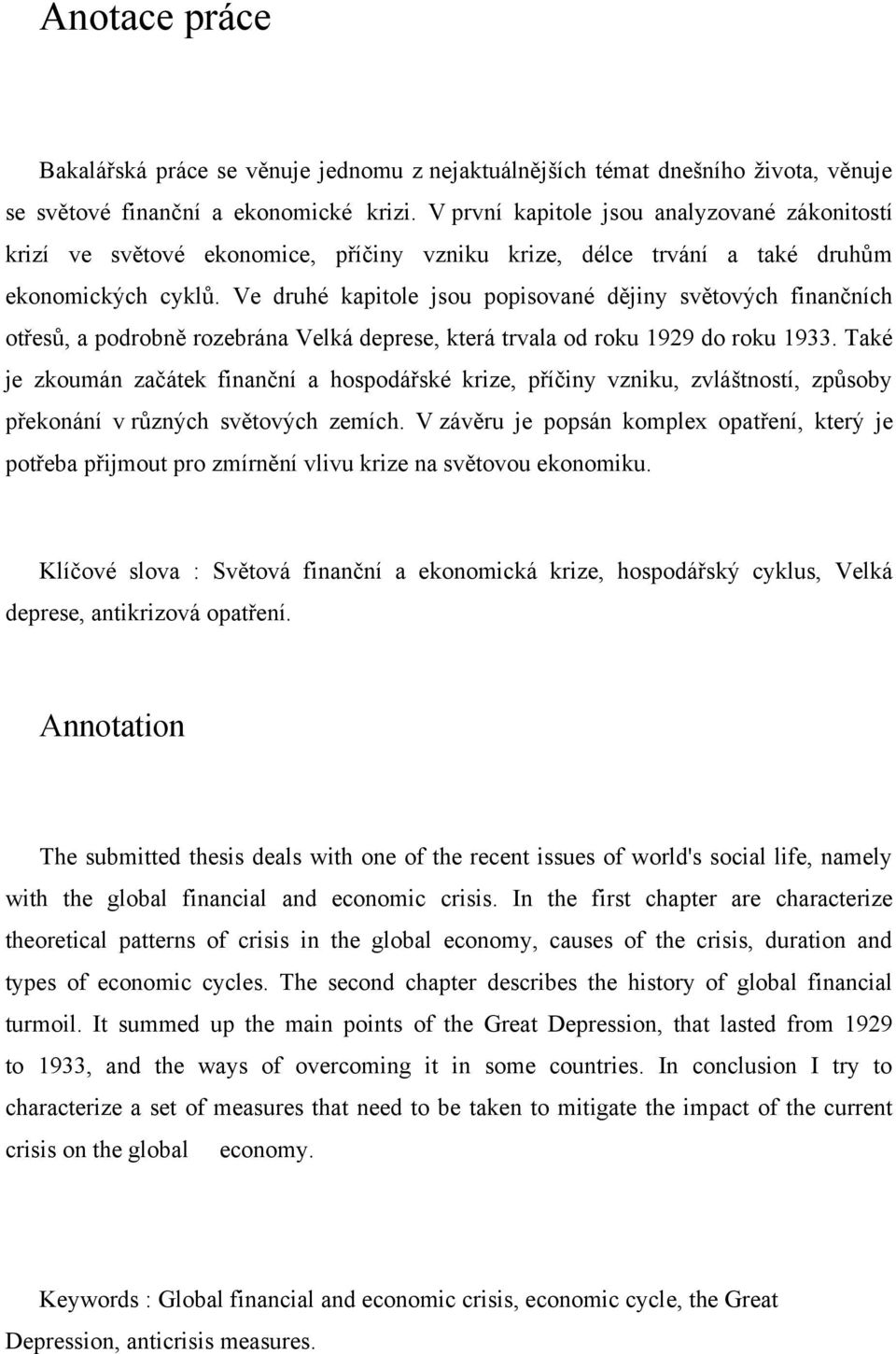 Anotace práce

Bakalářská práce se věnuje jednomu z nejaktuálnějších témat dnešního života, věnuje se světové finanční a ekonomické krizi. V první kapitole jsou analyzované zákonitostí krizí ve světové ekonomice, příčiny vzniku krize, délce trvání a také druhům ekonomických cyklů. Ve druhé kapitole jsou popisované dějiny světových finančních otřesů, a podrobně rozebrána Velká deprese, která trvala od roku 1929 do roku 1933. Také je zkoumán začátek finanční a hospodářské krize, příčiny vzniku, zvláštností, způsoby překonání v různých světových zemích. V závěru je popsán komplex opatření, který je potřeba přijmout pro zmírnění vlivu krize na světovou ekonomiku.

Klíčové slova : Světová finanční a ekonomická krize, hospodářský cyklus, Velká deprese, antikrizová opatření.

Annotation

The submitted thesis deals with one of the recent issues of world's social life, namely with the global financial and economic crisis. In the first chapter are characterize theoretical patterns of crisis in the global economy, causes of the crisis, duration and types of economic cycles. The second chapter describes the history of global financial turmoil. It summed up the main points of the Great Depression, that lasted from 1929 to 1933, and the ways of overcoming it in some countries. In conclusion I try to characterize a set of measures that need to be taken to mitigate the impact of the current crisis on the global economy.

Keywords : Global financial and economic crisis, economic cycle, the Great Depression, anticrisis measures.